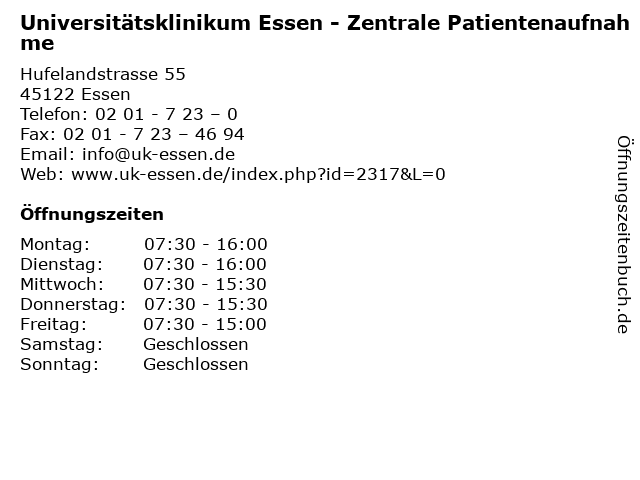 Universitätsklinikum Essen - Zentrale Patientenaufnahme

Hufelandstrasse 55
45122 Essen
Telefon: 02 01 - 7 23 – 0
Fax: 02 01 - 7 23 – 46 94
Email: info@uk-essen.de
Web: www.uk-essen.de/index.php?id=2317&L=0

Öffnungszeiten

Montag: 07:30 - 16:00
Dienstag: 07:30 - 16:00
Mittwoch: 07:30 - 15:30
Donnerstag: 07:30 - 15:30
Freitag: 07:30 - 15:00
Samstag: Geschlossen
Sonntag: Geschlossen

Öffnungszeitenbuch.de